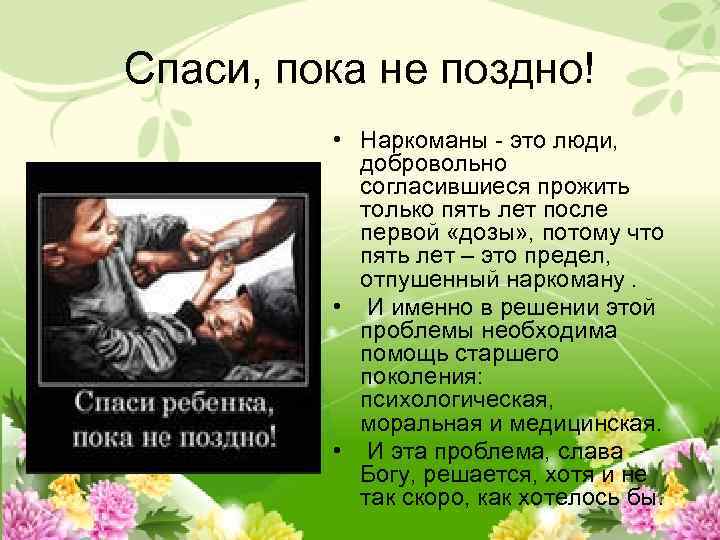 Спаси, пока не поздно!

Спаси ребенка, пока не поздно!

• Наркоманы - это люди, добровольно согласившиеся прожить только пять лет после первой «дозы», потому что пять лет – это предел, отпушенный наркоману .

• И именно в решении этой проблемы необходима помощь старшего поколения: психологическая, моральная и медицинская.

• И эта проблема, слава Богу, решается, хотя и не так скоро, как хотелось бы.